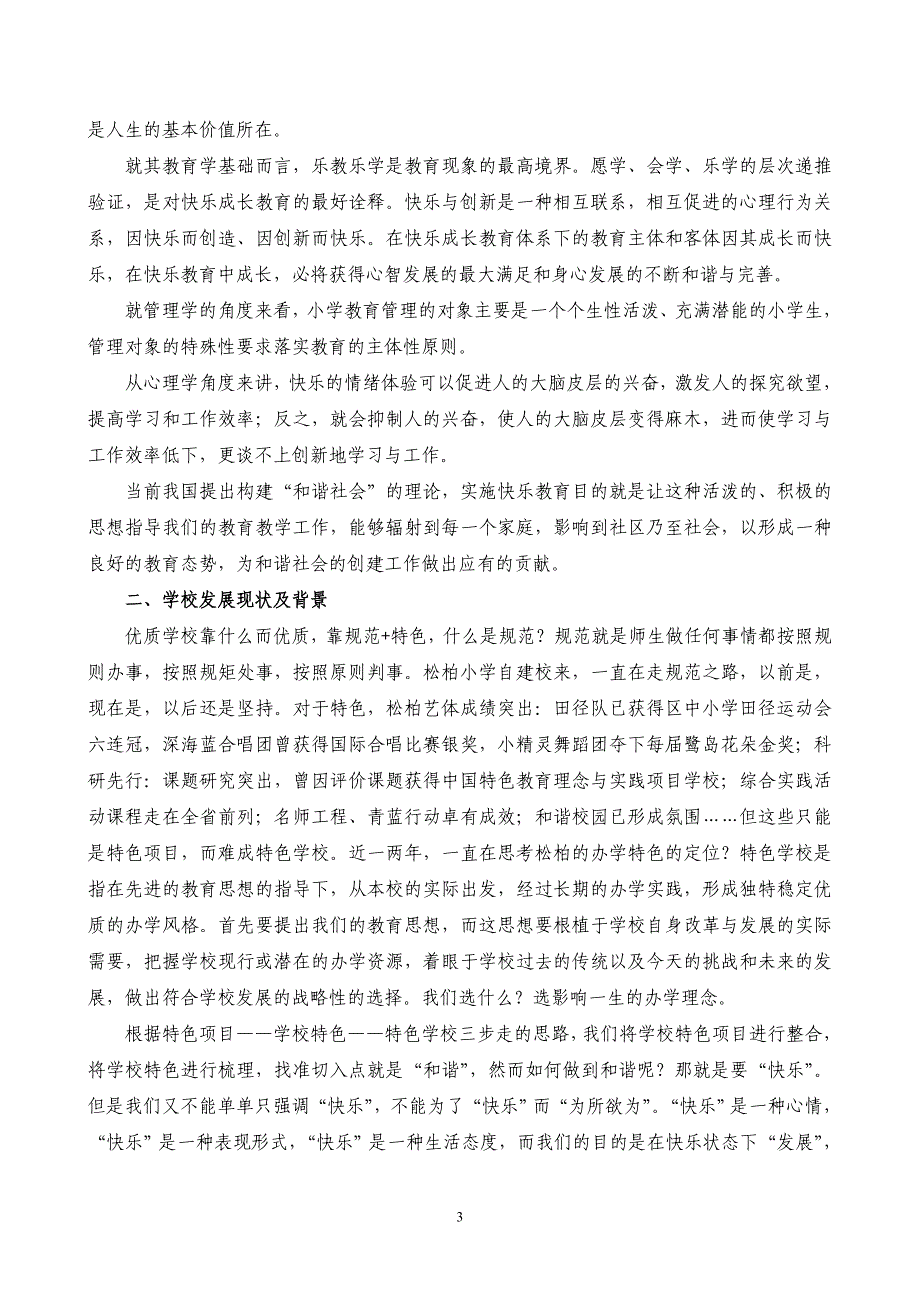 是人生的基本价值所在。

就其教育学基础而言，乐教乐学是教育现象的最高境界。愿学、会学、乐学的层次递推验证，是对快乐成长教育的最好诠释。快乐与创新是一种相互联系，相互促进的心理行为关系，因快乐而创造、因创新而快乐。在快乐成长教育体系下的教育主体和客体因其成长而快乐，在快乐教育中成长，必将获得心智发展的最大满足和身心发展的不断和谐与完善。

就管理学的角度来看，小学教育管理的对象主要是一个个生性活泼、充满潜能的小学生，管理对象的特殊性要求落实教育的主体性原则。

从心理学角度来讲，快乐的情绪体验可以促进人的大脑皮层的兴奋，激发人的探究欲望，提高学习和工作效率；反之，就会抑制人的兴奋，使人的大脑皮层变得麻木，进而使学习与工作效率低下，更谈不上创新地学习与工作。

当前我国提出构建“和谐社会”的理论，实施快乐教育目的就是让这种活泼的、积极的思想指导我们的教育教学工作，能够辐射到每一个家庭，影响到社区乃至社会，以形成一种良好的教育态势，为和谐社会的创建工作做出应有的贡献。

二、学校发展现状及背景

优质学校靠什么而优质，靠规范+特色，什么是规范？规范就是师生做任何事情都按照规则办事，按照规矩处事，按照原则判事。松柏小学自建校来，一直在走规范之路，以前是，现在是，以后还是坚持。对于特色，松柏艺体成绩突出：田径队已获得区中小学田径运动会六连冠，深海蓝合唱团曾获得国际合唱比赛银奖，小精灵舞蹈团夺下每届鹭岛花朵金奖；科研先行：课题研究突出，曾因评价课题获得中国特色教育理念与实践项目学校；综合实践活动课程走在全省前列；名师工程、青蓝行动卓有成效；和谐校园已形成氛围……但这些只能是特色项目，而难成特色学校。近一两年，一直在思考松柏的办学特色的定位？特色学校是指在先进的教育思想的指导下，从本校的实际出发，经过长期的办学实践，形成独特稳定优质的办学风格。首先要提出我们的教育思想，而这思想要根植于学校自身改革与发展的实际需要，把握学校现行或潜在的办学资源，着眼于学校过去的传统以及今天的挑战和未来的发展，做出符合学校发展的战略性的选择。我们选什么？选影响一生的办学理念。

根据特色项目——学校特色——特色学校三步走的思路，我们将学校特色项目进行整合，将学校特色进行梳理，找准切入点就是“和谐”，然而如何做到和谐呢？那就是要“快乐”。但是我们又不能单单只强调“快乐”，不能为了“快乐”而“为所欲为”。“快乐”是一种心情，“快乐”是一种表现形式，“快乐”是一种生活态度，而我们的目的是在快乐状态下“发展”，

3